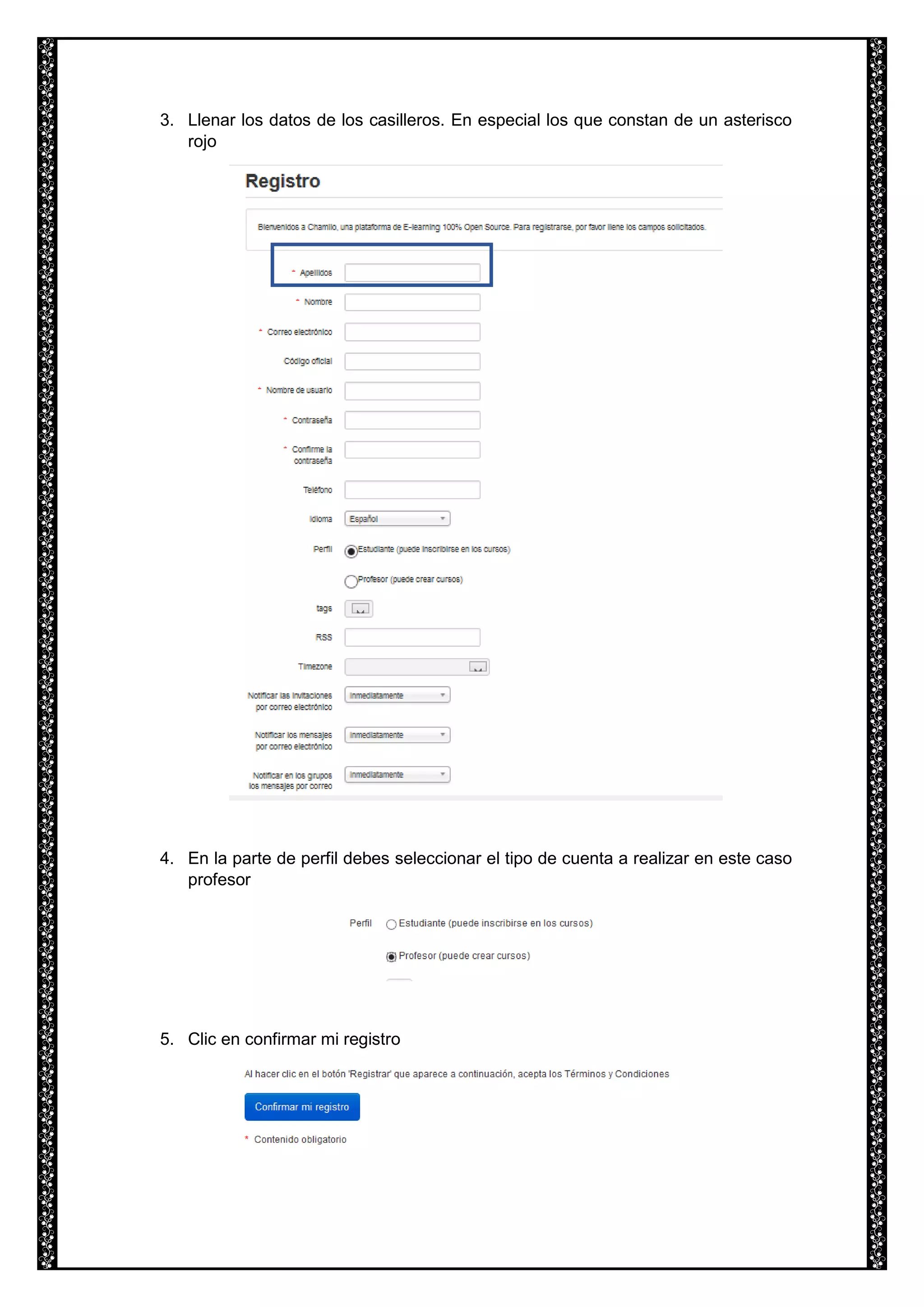 3. Llenar los datos de los casilleros. En especial los que constan de un asterisco rojo

Registro

Bienvenidos a Chamilo, una plataforma de E-learning 100% Open Source. Para registrarse, por favor llene los campos solicitados.

* Apellidos

* Nombre

* Correo electrónico

Código oficial

* Nombre de usuario

* Contraseña

* Confirme la contraseña

Teléfono

Idioma Español

Perfil Estudiante (puede inscribirse en los cursos)

Profesor (puede crear cursos)

tags

RSS

Timezone

Notificar las invitaciones por correo electrónico Inmediatamente

Notificar los mensajes por correo electrónico Inmediatamente

Notificar en los grupos los mensajes por correo Inmediatamente

4. En la parte de perfil debes seleccionar el tipo de cuenta a realizar en este caso profesor

Perfil Estudiante (puede inscribirse en los cursos)

Profesor (puede crear cursos)

5. Clic en confirmar mi registro

Al hacer clic en el botón 'Registrar' que aparece a continuación, acepta los Términos y Condiciones

Confirmar mi registro

* Contenido obligatorio